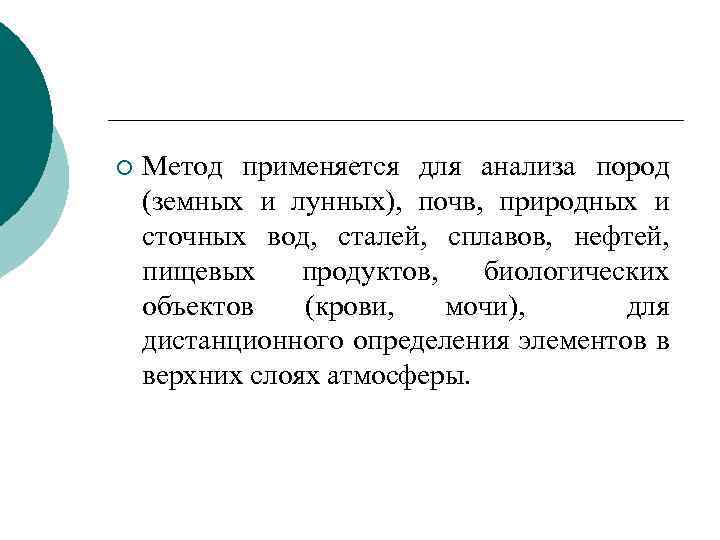 Метод применяется для анализа пород (земных и лунных), почв, природных и сточных вод, сталей, сплавов, нефтей, пищевых продуктов, биологических объектов (крови, мочи), для дистанционного определения элементов в верхних слоях атмосферы.